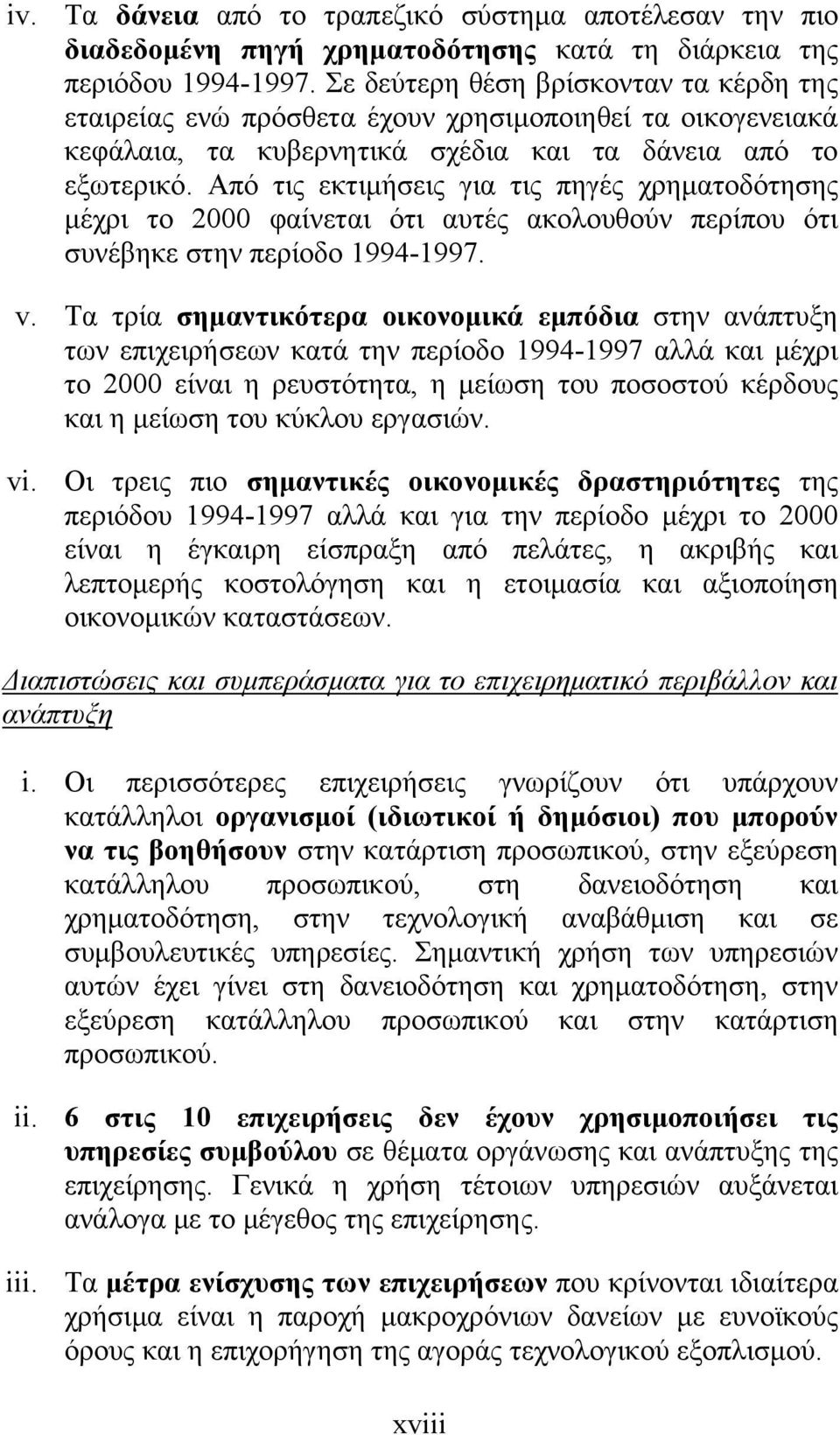 iv. Τα δάνεια από το τραπεζικό σύστημα αποτέλεσαν την πιο διαδεδομένη πηγή χρηματοδότησης κατά τη διάρκεια της περιόδου 1994-1997. Σε δεύτερη θέση βρίσκονταν τα κέρδη της εταιρείας ενώ πρόσθετα έχουν χρησιμοποιηθεί τα οικογενειακά κεφάλαια, τα κυβερνητικά σχέδια και τα δάνεια από το εξωτερικό. Από τις εκτιμήσεις για τις πηγές χρηματοδότησης μέχρι το 2000 φαίνεται ότι αυτές ακολουθούν περίπου ότι συνέβηκε στην περίοδο 1994-1997.

v. Τα τρία σημαντικότερα οικονομικά εμπόδια στην ανάπτυξη των επιχειρήσεων κατά την περίοδο 1994-1997 αλλά και μέχρι το 2000 είναι η ρευστότητα, η μείωση του ποσοστού κέρδους και η μείωση του κύκλου εργασιών.

vi. Οι τρεις πιο σημαντικές οικονομικές δραστηριότητες της περιόδου 1994-1997 αλλά και για την περίοδο μέχρι το 2000 είναι η έγκαιρη είσπραξη από πελάτες, η ακριβής και λεπτομερής κοστολόγηση και η ετοιμασία και αξιοποίηση οικονομικών καταστάσεων.

Διαπιστώσεις και συμπεράσματα για το επιχειρηματικό περιβάλλον και ανάπτυξη

i. Οι περισσότερες επιχειρήσεις γνωρίζουν ότι υπάρχουν κατάλληλοι οργανισμοί (ιδιωτικοί ή δημόσιοι) που μπορούν να τις βοηθήσουν στην κατάρτιση προσωπικού, στην εξεύρεση κατάλληλου προσωπικού, στη δανειοδότηση και χρηματοδότηση, στην τεχνολογική αναβάθμιση και σε συμβουλευτικές υπηρεσίες. Σημαντική χρήση των υπηρεσιών αυτών έχει γίνει στη δανειοδότηση και χρηματοδότηση, στην εξεύρεση κατάλληλου προσωπικού και στην κατάρτιση προσωπικού.

ii. 6 στις 10 επιχειρήσεις δεν έχουν χρησιμοποιήσει τις υπηρεσίες συμβούλου σε θέματα οργάνωσης και ανάπτυξης της επιχείρησης. Γενικά η χρήση τέτοιων υπηρεσιών αυξάνεται ανάλογα με το μέγεθος της επιχείρησης.

iii. Τα μέτρα ενίσχυσης των επιχειρήσεων που κρίνονται ιδιαίτερα χρήσιμα είναι η παροχή μακροχρόνιων δανείων με ευνοϊκούς όρους και η επιχορήγηση της αγοράς τεχνολογικού εξοπλισμού.

xviii